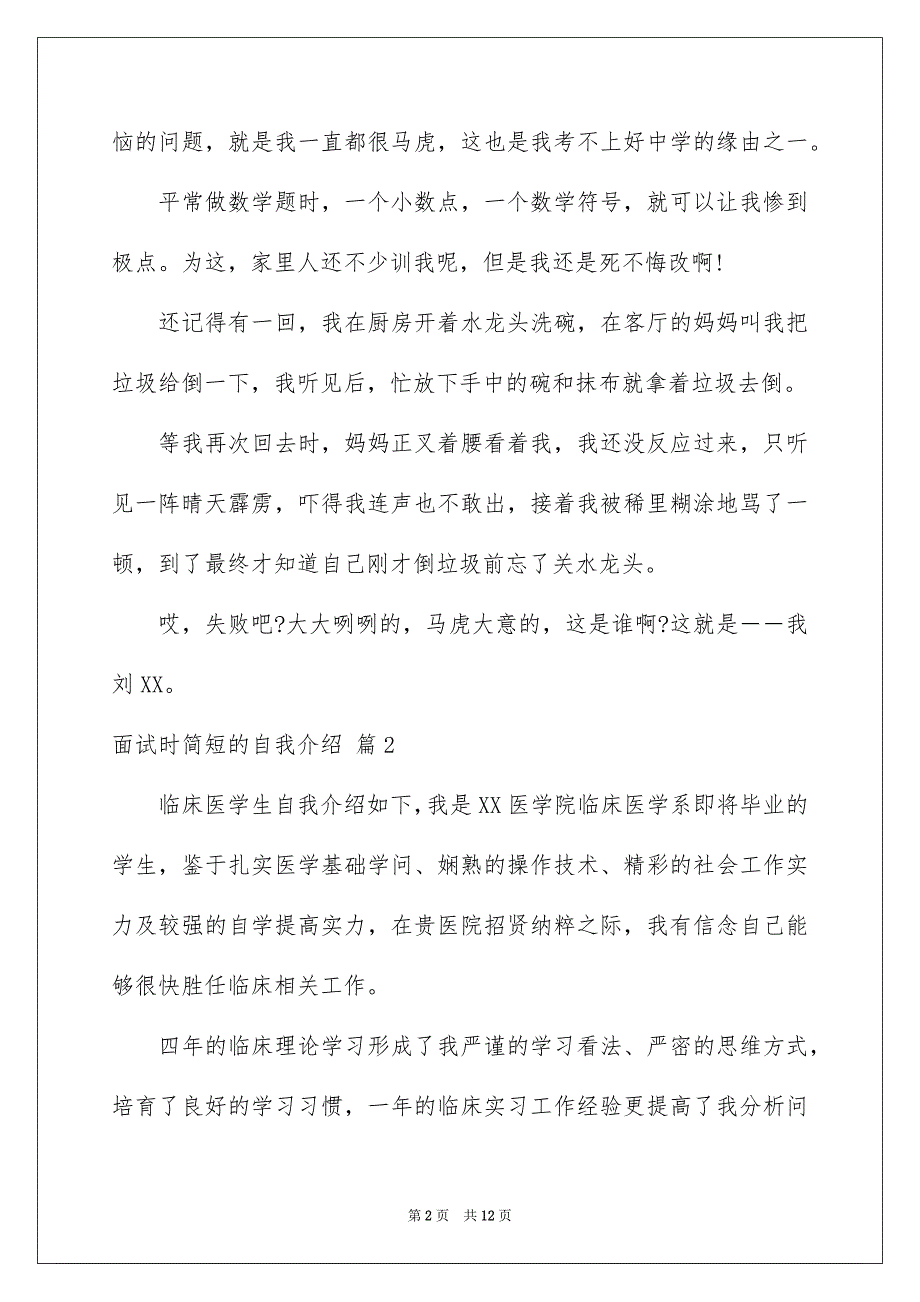 恼的问题，就是我一直都很马虎，这也是我考不上好中学的缘由之一。

平常做数学题时，一个小数点，一个数学符号，就可以让我惨到极点。为这，家里人还不少训我呢，但是我还是死不悔改啊！

还记得有一回，我在厨房开着水龙头洗碗，在客厅的妈妈叫我把垃圾给倒一下，我听见后，忙放下手中的碗和抹布就拿着垃圾去倒。

等我再次回去时，妈妈正叉着腰看着我，我还没反应过来，只听见一阵晴天霹雳，吓得我连声也不敢出，接着我被稀里糊涂地骂了一顿，到了最终才知道自己刚才倒垃圾前忘了关水龙头。

哎，失败吧?大大咧咧的，马虎大意的，这是谁啊?这就是——我刘XX。

面试时简短的自我介绍 篇2

临床医学生自我介绍如下，我是XX医学院临床医学系即将毕业的学生，鉴于扎实医学基础学问、娴熟的操作技术、精彩的社会工作实力及较强的自学提高实力，在贵医院招贤纳粹之际，我有信念自己能够很快胜任临床相关工作。

四年的临床理论学习形成了我严谨的学习看法、严密的思维方式，培育了良好的学习习惯，一年的临床实习工作经验更提高了我分析问

第2页 共12页